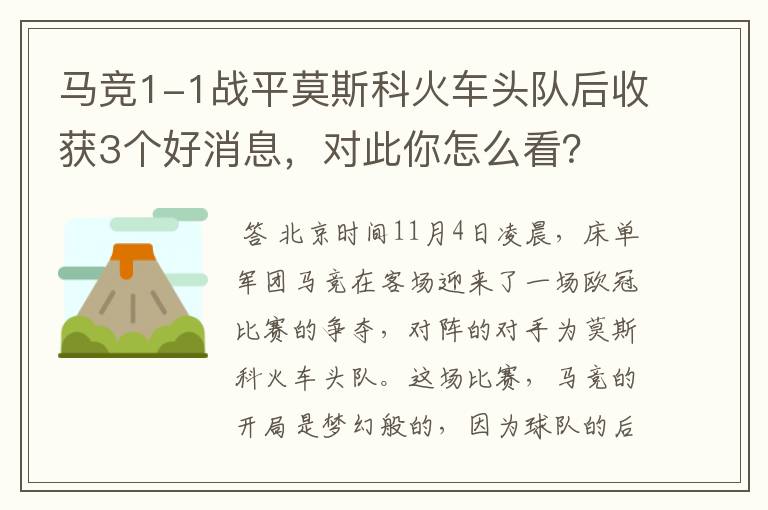 马竞1-1战平莫斯科火车头队后收获3个好消息，对此你怎么看？

答 北京时间11月4日凌晨，床单军团马竞在客场迎来了一场欧冠比赛的争夺，对阵的对手为莫斯科火车头队。这场比赛，马竞的开局是梦幻般的，因为球队的后